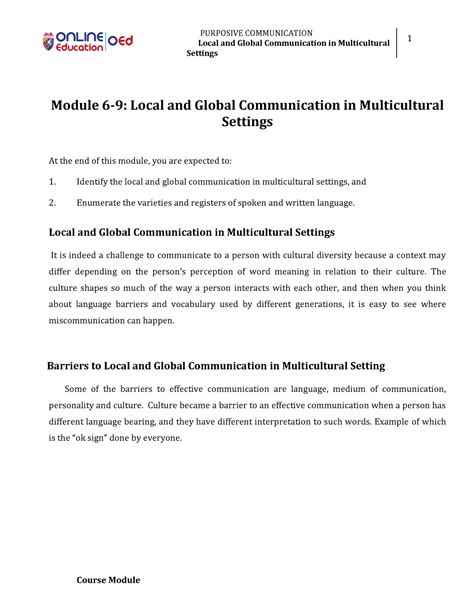 ONLINE Education OEd

PURPOSIVE COMMUNICATION
Local and Global Communication in Multicultural Settings

1

Module 6-9: Local and Global Communication in Multicultural Settings

At the end of this module, you are expected to:

1. Identify the local and global communication in multicultural settings, and

2. Enumerate the varieties and registers of spoken and written language.

Local and Global Communication in Multicultural Settings

It is indeed a challenge to communicate to a person with cultural diversity because a context may differ depending on the person's perception of word meaning in relation to their culture. The culture shapes so much of the way a person interacts with each other, and then when you think about language barriers and vocabulary used by different generations, it is easy to see where miscommunication can happen.

Barriers to Local and Global Communication in Multicultural Setting

Some of the barriers to effective communication are language, medium of communication, personality and culture. Culture became a barrier to an effective communication when a person has different language bearing, and they have different interpretation to such words. Example of which is the "ok sign" done by everyone.

Course Module